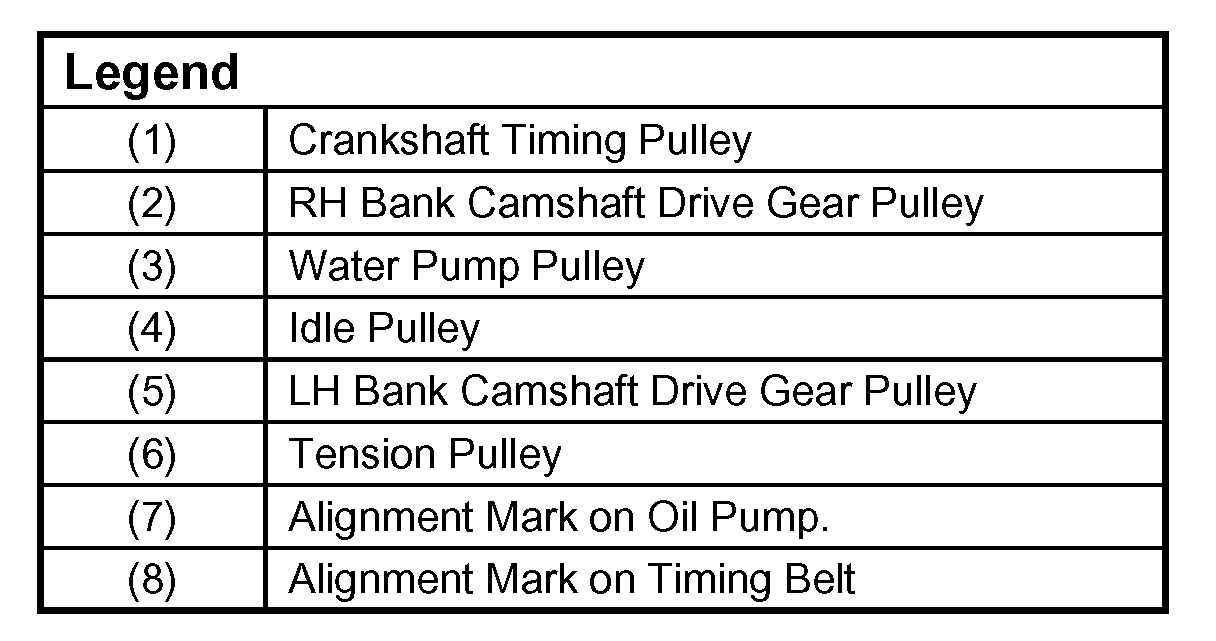 | Legend | |
|---|---|
| (1) | Crankshaft Timing Pulley |
| (2) | RH Bank Camshaft Drive Gear Pulley |
| (3) | Water Pump Pulley |
| (4) | Idle Pulley |
| (5) | LH Bank Camshaft Drive Gear Pulley |
| (6) | Tension Pulley |
| (7) | Alignment Mark on Oil Pump. |
| (8) | Alignment Mark on Timing Belt |